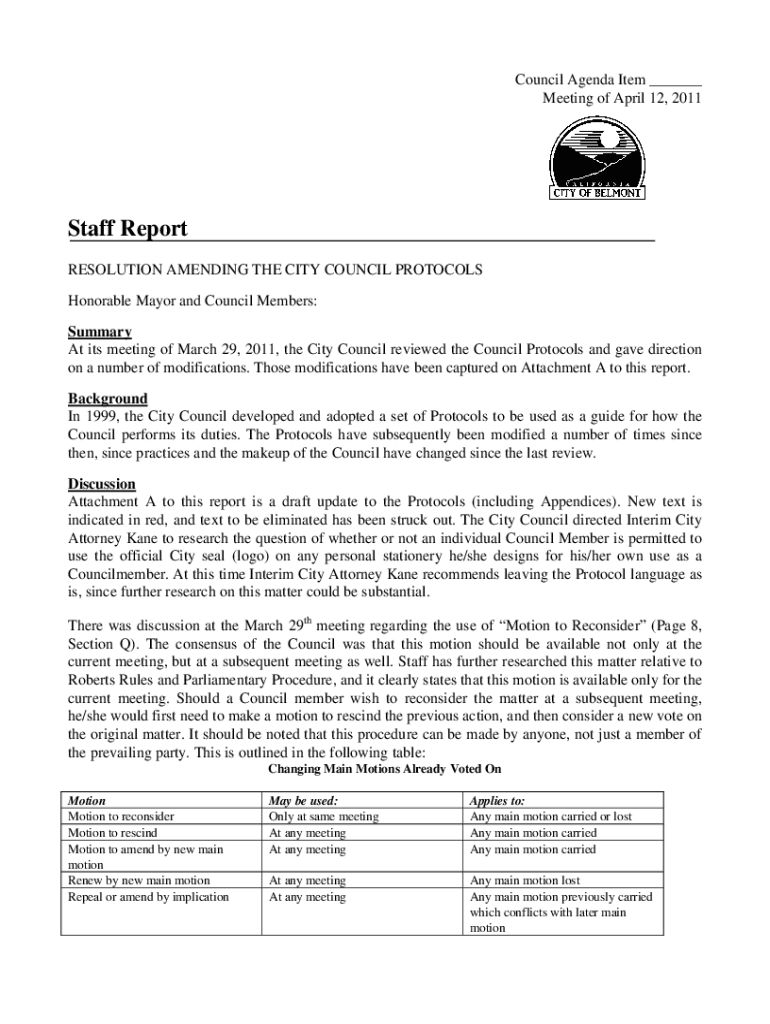 Council Agenda Item _______
Meeting of April 12, 2011

CALIFORNIA
CITY OF BELMONT

Staff Report

RESOLUTION AMENDING THE CITY COUNCIL PROTOCOLS

Honorable Mayor and Council Members:

Summary
At its meeting of March 29, 2011, the City Council reviewed the Council Protocols and gave direction on a number of modifications. Those modifications have been captured on Attachment A to this report.

Background
In 1999, the City Council developed and adopted a set of Protocols to be used as a guide for how the Council performs its duties. The Protocols have subsequently been modified a number of times since then, since practices and the makeup of the Council have changed since the last review.

Discussion
Attachment A to this report is a draft update to the Protocols (including Appendices). New text is indicated in red, and text to be eliminated has been struck out. The City Council directed Interim City Attorney Kane to research the question of whether or not an individual Council Member is permitted to use the official City seal (logo) on any personal stationery he/she designs for his/her own use as a Councilmember. At this time Interim City Attorney Kane recommends leaving the Protocol language as is, since further research on this matter could be substantial.

There was discussion at the March 29$^{th}$ meeting regarding the use of “Motion to Reconsider” (Page 8, Section Q). The consensus of the Council was that this motion should be available not only at the current meeting, but at a subsequent meeting as well. Staff has further researched this matter relative to Roberts Rules and Parliamentary Procedure, and it clearly states that this motion is available only for the current meeting. Should a Council member wish to reconsider the matter at a subsequent meeting, he/she would first need to make a motion to rescind the previous action, and then consider a new vote on the original matter. It should be noted that this procedure can be made by anyone, not just a member of the prevailing party. This is outlined in the following table:

Changing Main Motions Already Voted On

| Motion | May be used: | Applies to: |
|---|---|---|
| Motion to reconsider | Only at same meeting | Any main motion carried or lost |
| Motion to rescind | At any meeting | Any main motion carried |
| Motion to amend by new main motion | At any meeting | Any main motion carried |
| Renew by new main motion | At any meeting | Any main motion lost |
| Repeal or amend by implication | At any meeting | Any main motion previously carried which conflicts with later main motion |